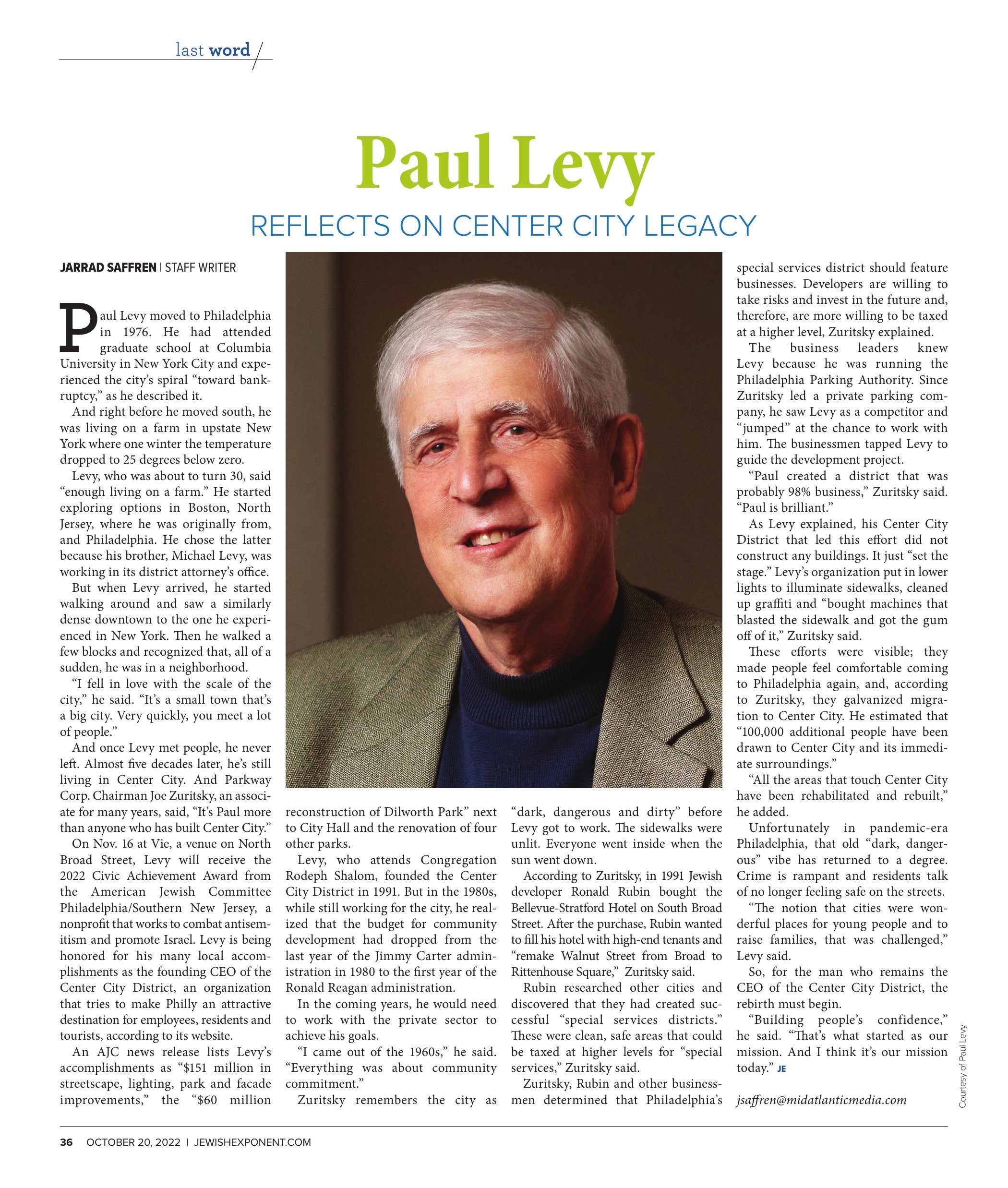 last word

Paul Levy

REFLECTS ON CENTER CITY LEGACY

JARRAD SAFFREN | STAFF WRITER

Paul Levy moved to Philadelphia in 1976. He had attended graduate school at Columbia University in New York City and experienced the city's spiral "toward bankruptcy," as he described it.

And right before he moved south, he was living on a farm in upstate New York where one winter the temperature dropped to 25 degrees below zero.

Levy, who was about to turn 30, said "enough living on a farm." He started exploring options in Boston, North Jersey, where he was originally from, and Philadelphia. He chose the latter because his brother, Michael Levy, was working in its district attorney's office.

But when Levy arrived, he started walking around and saw a similarly dense downtown to the one he experienced in New York. Then he walked a few blocks and recognized that, all of a sudden, he was in a neighborhood.

"I fell in love with the scale of the city," he said. "It's a small town that's a big city. Very quickly, you meet a lot of people."

And once Levy met people, he never left. Almost five decades later, he's still living in Center City. And Parkway Corp. Chairman Joe Zuritsky, an associate for many years, said, "It's Paul more than anyone who has built Center City."

On Nov. 16 at Vie, a venue on North Broad Street, Levy will receive the 2022 Civic Achievement Award from the American Jewish Committee Philadelphia/Southern New Jersey, a nonprofit that works to combat antisemitism and promote Israel. Levy is being honored for his many local accomplishments as the founding CEO of the Center City District, an organization that tries to make Philly an attractive destination for employees, residents and tourists, according to its website.

An AJC news release lists Levy's accomplishments as "$151 million in streetscape, lighting, park and facade improvements," the "$60 million reconstruction of Dilworth Park" next to City Hall and the renovation of four other parks.

Levy, who attends Congregation Rodeph Shalom, founded the Center City District in 1991. But in the 1980s, while still working for the city, he realized that the budget for community development had dropped from the last year of the Jimmy Carter administration in 1980 to the first year of the Ronald Reagan administration.

In the coming years, he would need to work with the private sector to achieve his goals.

"I came out of the 1960s," he said. "Everything was about community commitment."

Zuritsky remembers the city as "dark, dangerous and dirty" before Levy got to work. The sidewalks were unlit. Everyone went inside when the sun went down.

According to Zuritsky, in 1991 Jewish developer Ronald Rubin bought the Bellevue-Stratford Hotel on South Broad Street. After the purchase, Rubin wanted to fill his hotel with high-end tenants and "remake Walnut Street from Broad to Rittenhouse Square," Zuritsky said.

Rubin researched other cities and discovered that they had created successful "special services districts." These were clean, safe areas that could be taxed at higher levels for "special services," Zuritsky said.

Zuritsky, Rubin and other businessmen determined that Philadelphia's special services district should feature businesses. Developers are willing to take risks and invest in the future and, therefore, are more willing to be taxed at a higher level, Zuritsky explained.

The business leaders knew Levy because he was running the Philadelphia Parking Authority. Since Zuritsky led a private parking company, he saw Levy as a competitor and "jumped" at the chance to work with him. The businessmen tapped Levy to guide the development project.

"Paul created a district that was probably 98% business," Zuritsky said. "Paul is brilliant."

As Levy explained, his Center City District that led this effort did not construct any buildings. It just "set the stage." Levy's organization put in lower lights to illuminate sidewalks, cleaned up graffiti and "bought machines that blasted the sidewalk and got the gum off of it," Zuritsky said.

These efforts were visible; they made people feel comfortable coming to Philadelphia again, and, according to Zuritsky, they galvanized migration to Center City. He estimated that "100,000 additional people have been drawn to Center City and its immediate surroundings."

"All the areas that touch Center City have been rehabilitated and rebuilt," he added.

Unfortunately in pandemic-era Philadelphia, that old "dark, dangerous" vibe has returned to a degree. Crime is rampant and residents talk of no longer feeling safe on the streets.

"The notion that cities were wonderful places for young people and to raise families, that was challenged," Levy said.

So, for the man who remains the CEO of the Center City District, the rebirth must begin.

"Building people's confidence," he said. "That's what started as our mission. And I think it's our mission today." JE

jsaffren@midatlanticmedia.com

Courtesy of Paul Levy

36 OCTOBER 20, 2022 | JEWISHEXPONENT.COM